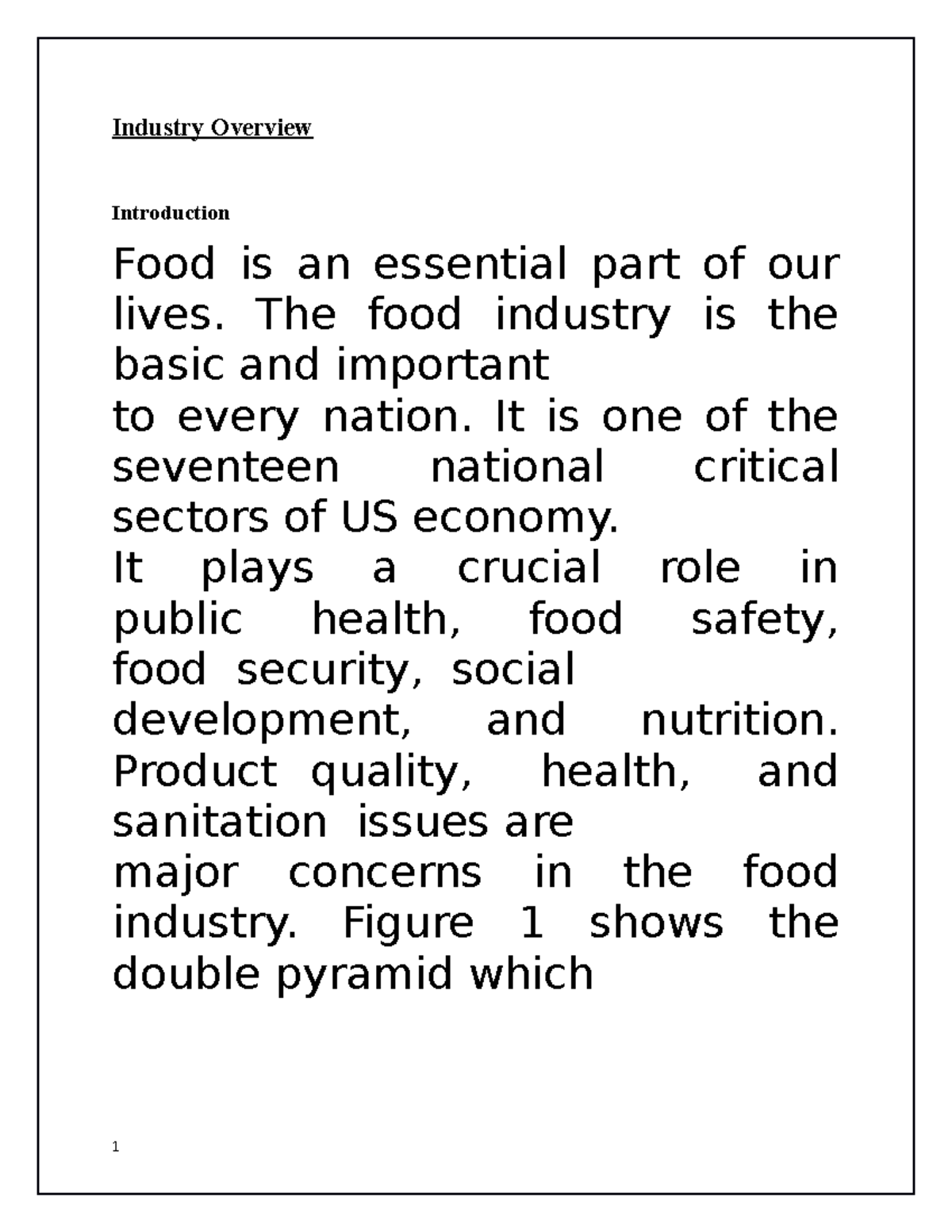 Industry Overview

Introduction

Food is an essential part of our lives. The food industry is the basic and important
to every nation. It is one of the seventeen national critical sectors of US economy.
It plays a crucial role in public health, food safety, food security, social development, and nutrition. Product quality, health, and sanitation issues are
major concerns in the food industry. Figure 1 shows the double pyramid which

1